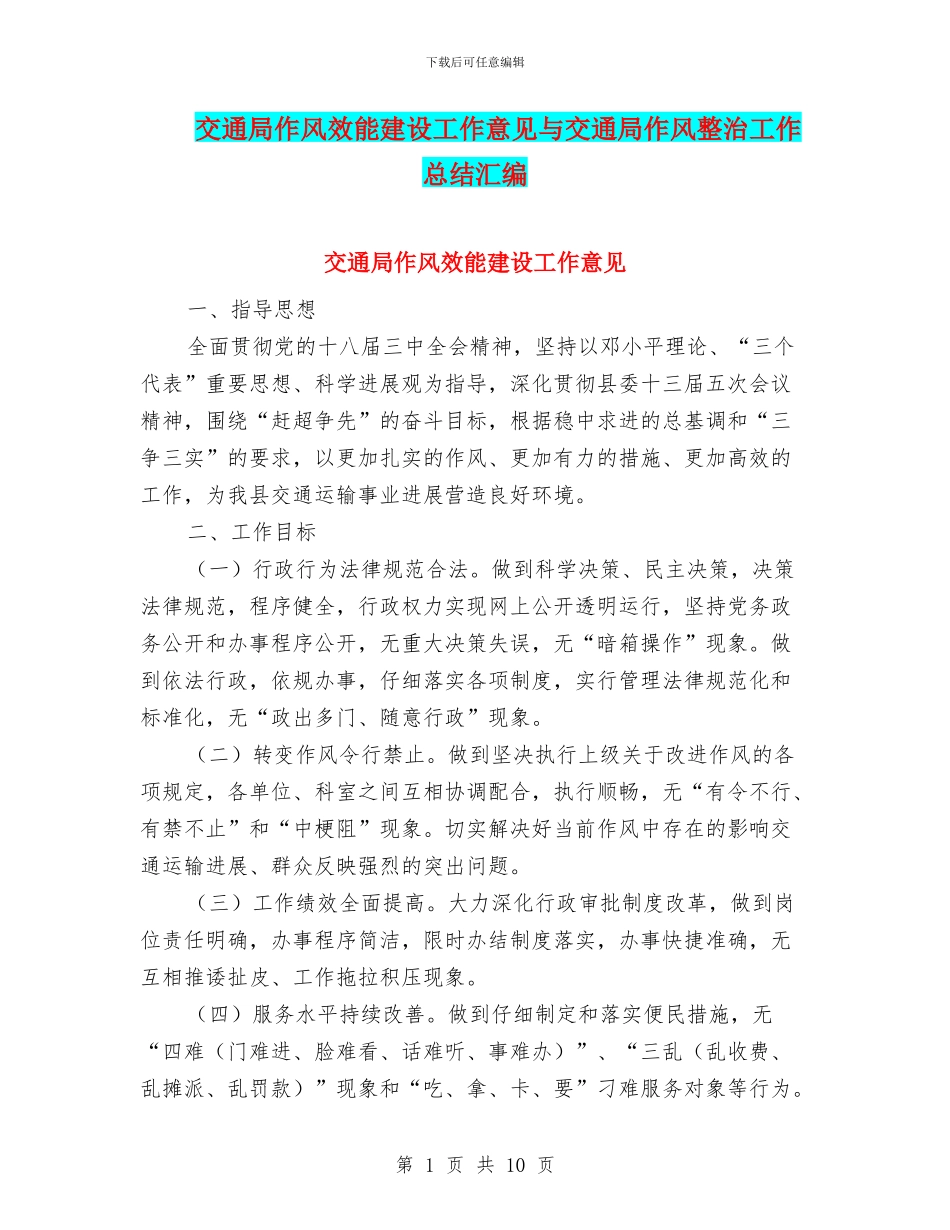 下载后可任意编辑

交通局作风效能建设工作意见与交通局作风整治工作总结汇编

交通局作风效能建设工作意见

一、指导思想

全面贯彻党的十八届三中全会精神，坚持以邓小平理论、“三个代表”重要思想、科学进展观为指导，深化贯彻县委十三届五次会议精神，围绕“赶超争先”的奋斗目标，根据稳中求进的总基调和“三争三实”的要求，以更加扎实的作风、更加有力的措施、更加高效的工作，为我县交通运输事业进展营造良好环境。

二、工作目标

（一）行政行为法律规范合法。做到科学决策、民主决策，决策法律规范，程序健全，行政权力实现网上公开透明运行，坚持党务政务公开和办事程序公开，无重大决策失误，无“暗箱操作”现象。做到依法行政，依规办事，仔细落实各项制度，实行管理法律规范化和标准化，无“政出多门、随意行政”现象。

（二）转变作风令行禁止。做到坚决执行上级关于改进作风的各项规定，各单位、科室之间互相协调配合，执行顺畅，无“有令不行、有禁不止”和“中梗阻”现象。切实解决好当前作风中存在的影响交通运输进展、群众反映强烈的突出问题。

（三）工作绩效全面提高。大力深化行政审批制度改革，做到岗位责任明确，办事程序简洁，限时办结制度落实，办事快捷准确，无互相推诿扯皮、工作拖拉积压现象。

（四）服务水平持续改善。做到仔细制定和落实便民措施，无“四难（门难进、脸难看、话难听、事难办）”、“三乱（乱收费、乱摊派、乱罚款）”现象和“吃、拿、卡、要”刁难服务对象等行为。

第 1 页 共 10 页